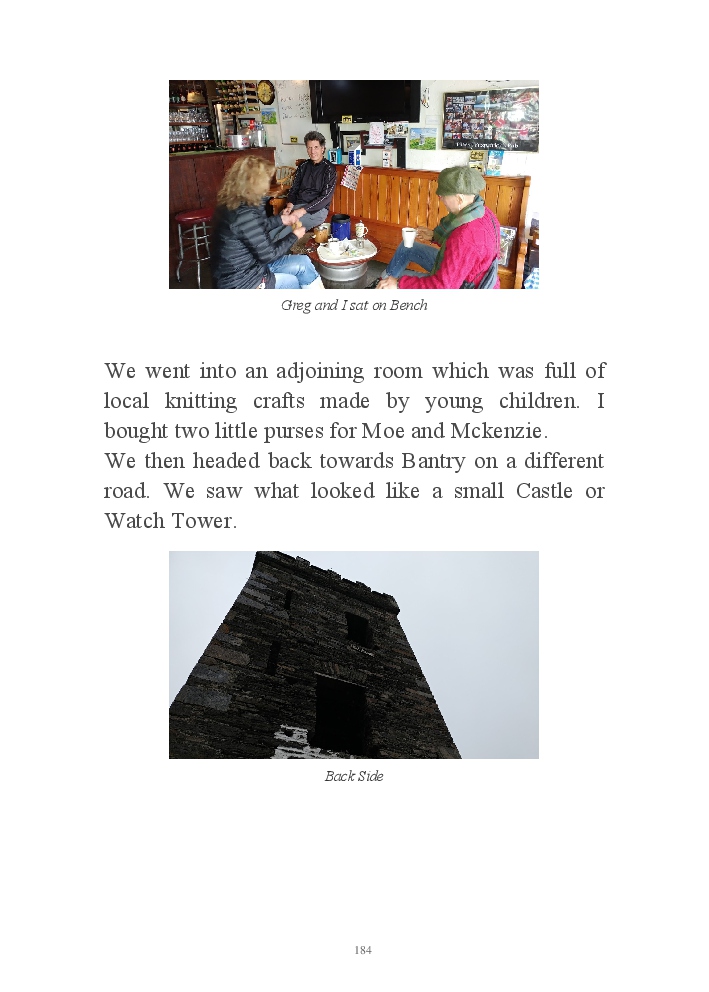 Greg and I sat on Bench

We went into an adjoining room which was full of local knitting crafts made by young children. I bought two little purses for Moe and Mckenzie.
We then headed back towards Bantry on a different road. We saw what looked like a small Castle or Watch Tower.

Back Side

184